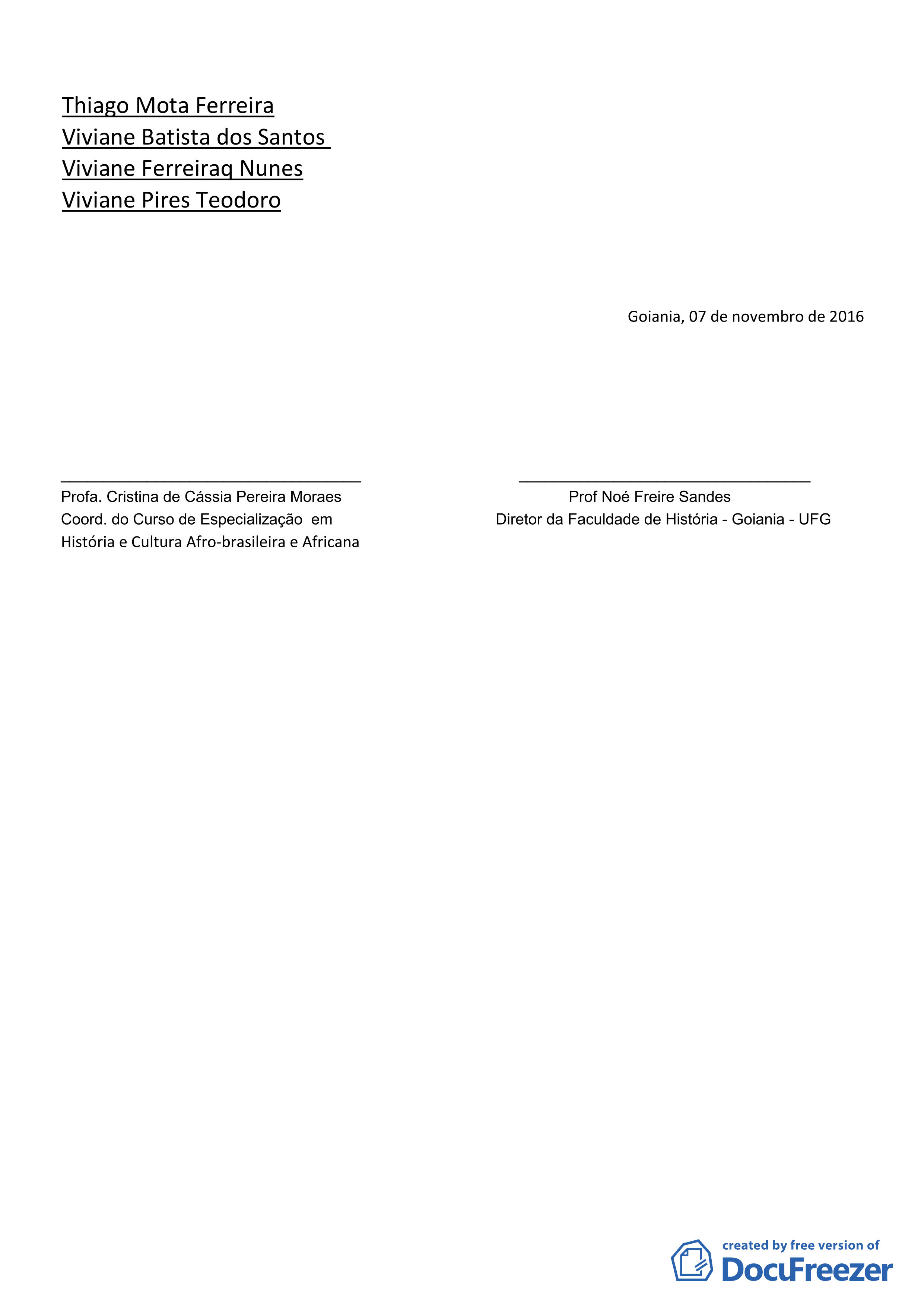 Thiago Mota Ferreira
Viviane Batista dos Santos
Viviane Ferreiraq Nunes
Viviane Pires Teodoro

Goiania, 07 de novembro de 2016

Profa. Cristina de Cássia Pereira Moraes
Coord. do Curso de Especialização em
História e Cultura Afro-brasileira e Africana

Prof Noé Freire Sandes
Diretor da Faculdade de História - Goiania - UFG

created by free version of
DocuFreezer